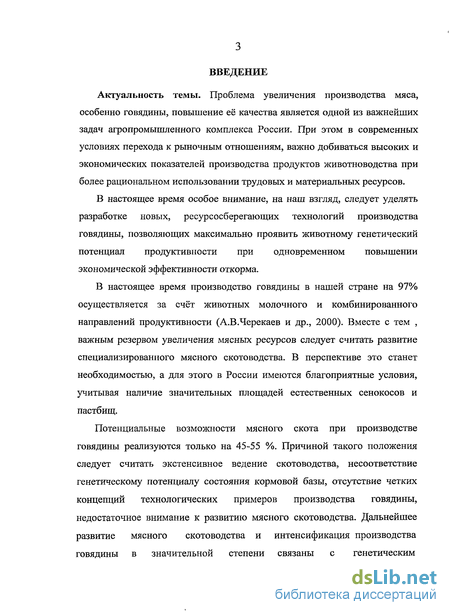 3

ВВЕДЕНИЕ

Актуальность темы. Проблема увеличения производства мяса, особенно говядины, повышение её качества является одной из важнейших задач агропромышленного комплекса России. При этом в современных условиях перехода к рыночным отношениям, важно добиваться высоких и экономических показателей производства продуктов животноводства при более рациональном использовании трудовых и материальных ресурсов.

В настоящее время особое внимание, на наш взгляд, следует уделять разработке новых, ресурсосберегающих технологий производства говядины, позволяющих максимально проявить животному генетический потенциал продуктивности при одновременном повышении экономической эффективности откорма.

В настоящее время производство говядины в нашей стране на 97% осуществляется за счёт животных молочного и комбинированного направлений продуктивности (А.В.Черекаев и др., 2000). Вместе с тем , важным резервом увеличения мясных ресурсов следует считать развитие специализированного мясного скотоводства. В перспективе это станет необходимостью, а для этого в России имеются благоприятные условия, учитывая наличие значительных площадей естественных сенокосов и пастбищ.

Потенциальные возможности мясного скота при производстве говядины реализуются только на 45-55 %. Причиной такого положения следует считать экстенсивное ведение скотоводства, несоответствие генетическому потенциалу состояния кормовой базы, отсутствие четких концепций технологических примеров производства говядины, недостаточное внимание к развитию мясного скотоводства. Дальнейшее развитие мясного скотоводства и интенсификация производства говядины в значительной степени связаны с генетическим

dsLib.net
библиотека диссертаций